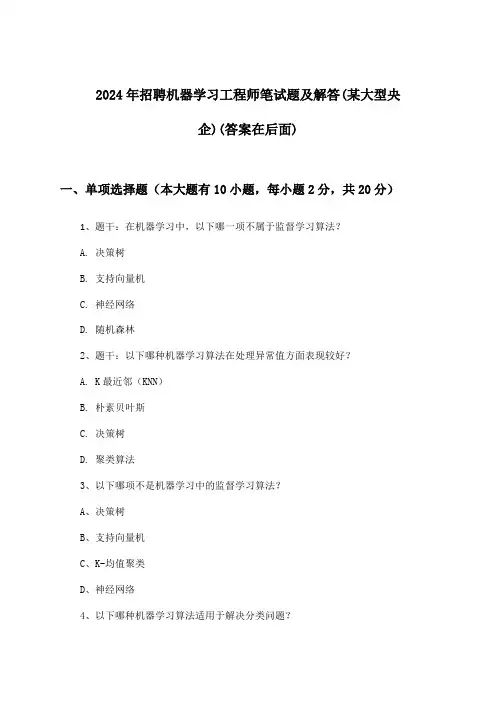 2024年招聘机器学习工程师笔试题及解答(某大型央企)(答案在后面)

一、单项选择题（本大题有10小题，每小题2分，共20分）

1、题干：在机器学习中，以下哪一项不属于监督学习算法？

A. 决策树

B. 支持向量机

C. 神经网络

D. 随机森林

2、题干：以下哪种机器学习算法在处理异常值方面表现较好？

A. K最近邻（KNN）

B. 朴素贝叶斯

C. 决策树

D. 聚类算法

3、以下哪项不是机器学习中的监督学习算法？

A、决策树

B、支持向量机

C、K-均值聚类

D、神经网络

4、以下哪种机器学习算法适用于解决分类问题？